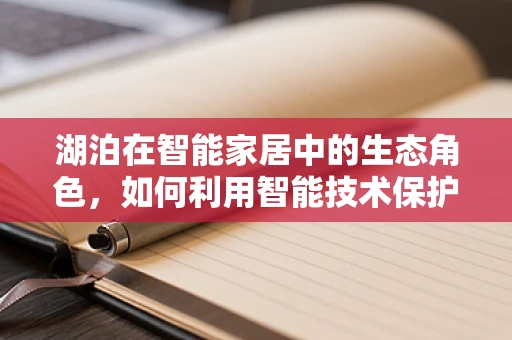 湖泊在智能家居中的生态角色，如何利用智能技术保护